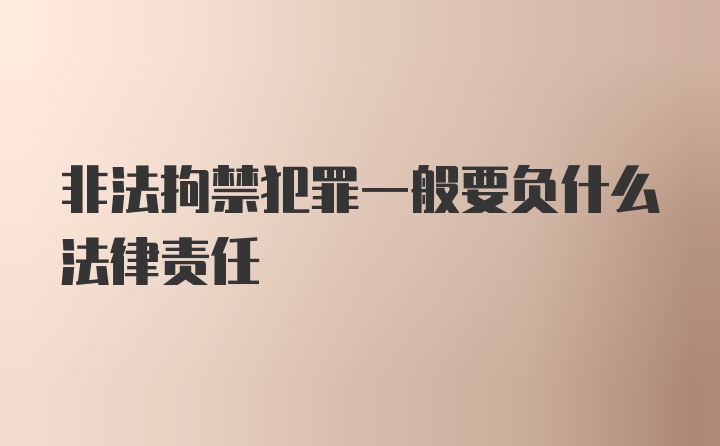 非法拘禁犯罪一般要负什么法律责任